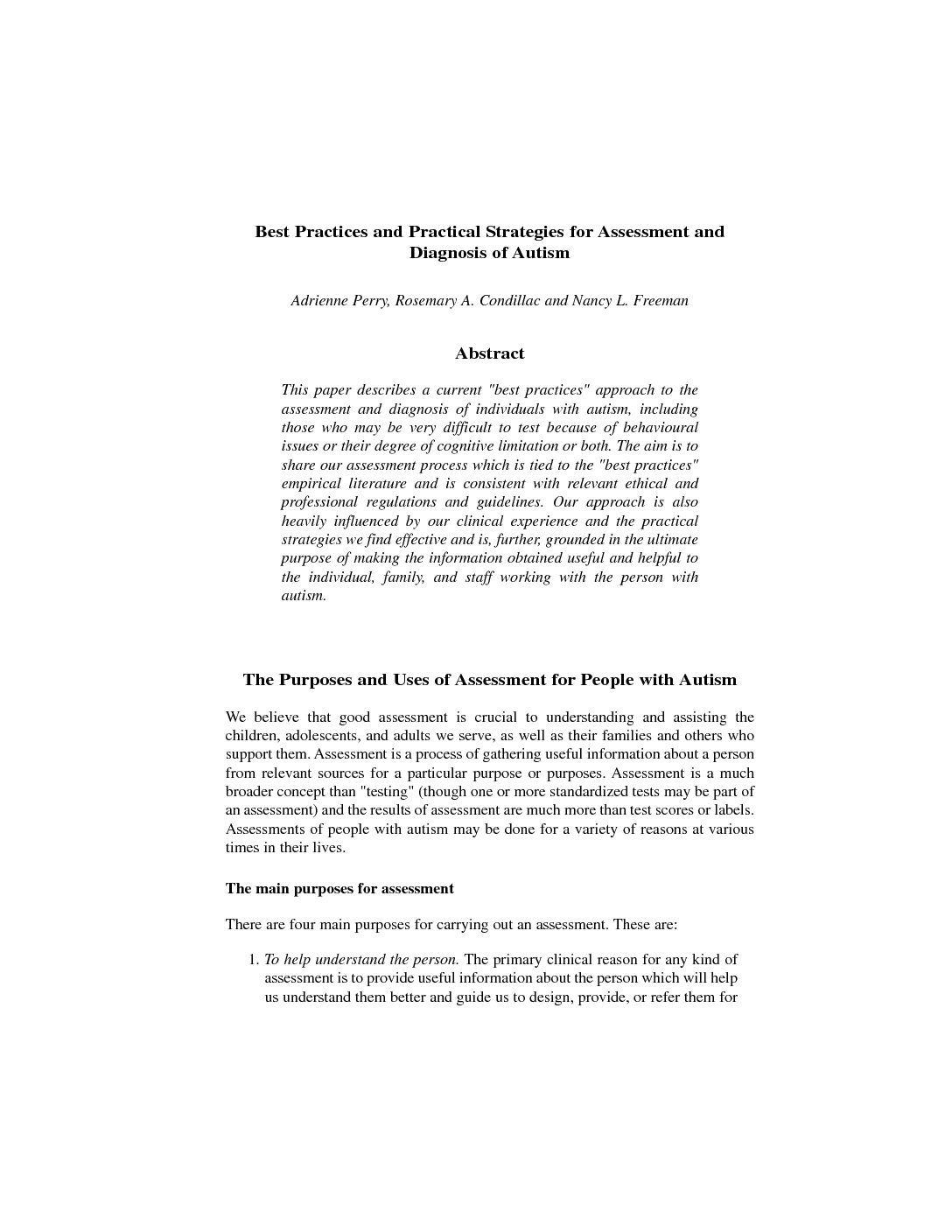 Best Practices and Practical Strategies for Assessment and Diagnosis of Autism

Adrienne Perry, Rosemary A. Condillac and Nancy L. Freeman

Abstract

This paper describes a current "best practices" approach to the assessment and diagnosis of individuals with autism, including those who may be very difficult to test because of behavioural issues or their degree of cognitive limitation or both. The aim is to share our assessment process which is tied to the "best practices" empirical literature and is consistent with relevant ethical and professional regulations and guidelines. Our approach is also heavily influenced by our clinical experience and the practical strategies we find effective and is, further, grounded in the ultimate purpose of making the information obtained useful and helpful to the individual, family, and staff working with the person with autism.

The Purposes and Uses of Assessment for People with Autism

We believe that good assessment is crucial to understanding and assisting the children, adolescents, and adults we serve, as well as their families and others who support them. Assessment is a process of gathering useful information about a person from relevant sources for a particular purpose or purposes. Assessment is a much broader concept than "testing" (though one or more standardized tests may be part of an assessment) and the results of assessment are much more than test scores or labels. Assessments of people with autism may be done for a variety of reasons at various times in their lives.

The main purposes for assessment

There are four main purposes for carrying out an assessment. These are:

1. To help understand the person. The primary clinical reason for any kind of assessment is to provide useful information about the person which will help us understand them better and guide us to design, provide, or refer them for